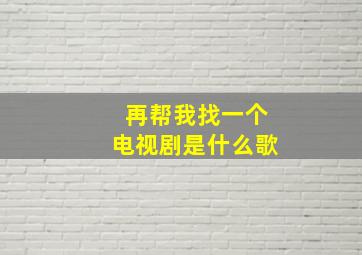 再帮我找一个
电视剧是什么歌